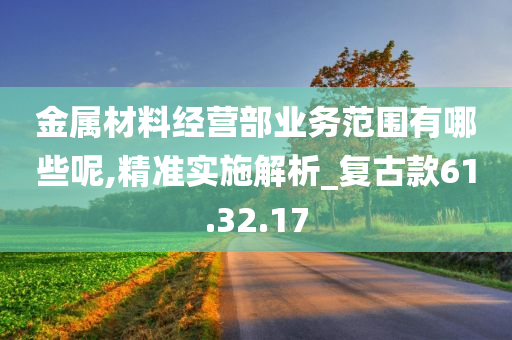 金属材料经营部业务范围有哪些呢,精准实施解析_复古款61.32.17